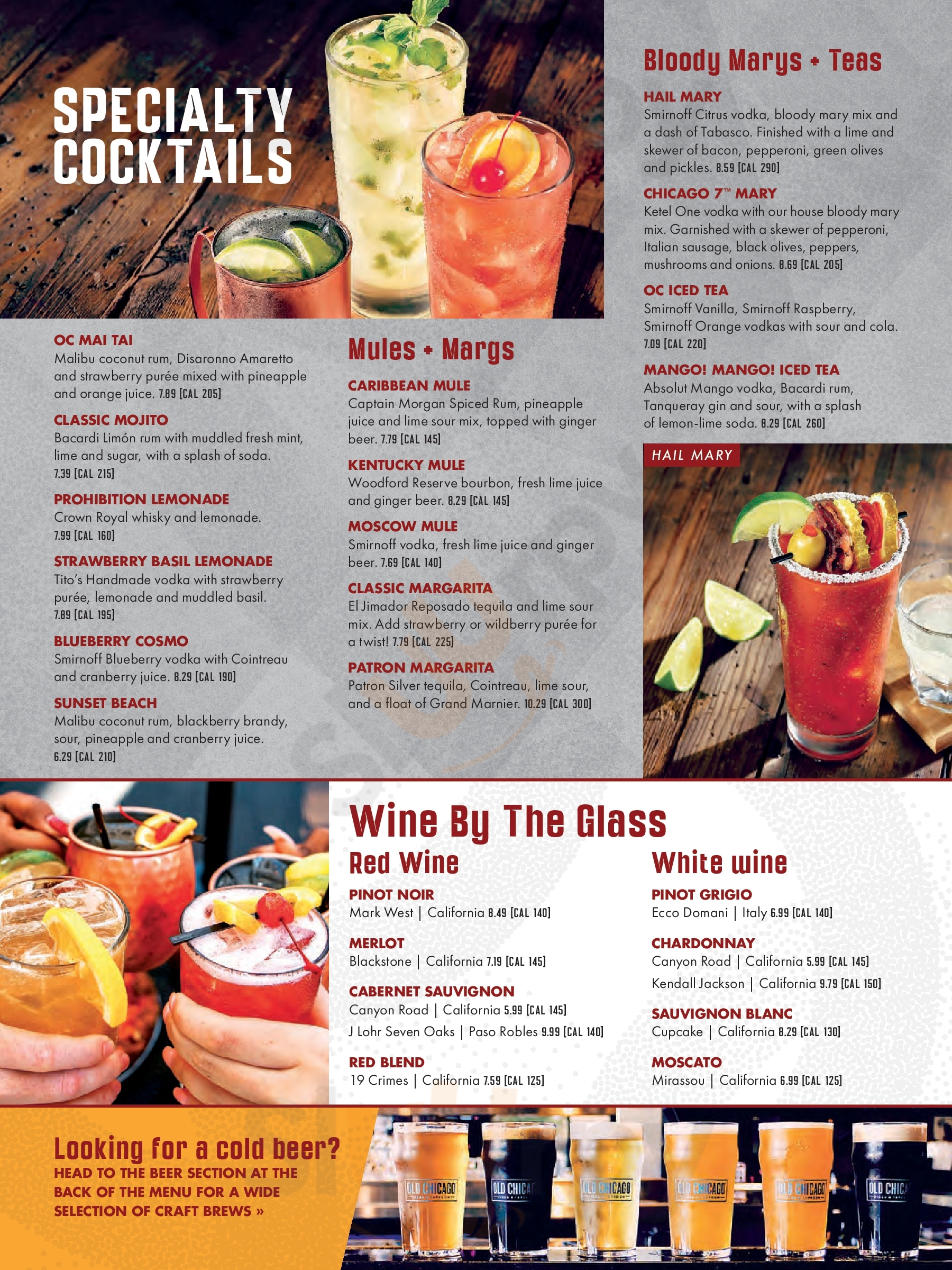 SPECIALTY COCKTAILS

OC MAI TAI
Malibu coconut rum, Disaronno Amaretto and strawberry purée mixed with pineapple and orange juice. 7.89 [CAL 205]

CLASSIC MOJITO
Bacardi Limón rum with muddled fresh mint, lime and sugar, with a splash of soda. 7.39 [CAL 215]

PROHIBITION LEMONADE
Crown Royal whisky and lemonade. 7.99 [CAL 160]

STRAWBERRY BASIL LEMONADE
Tito's Handmade vodka with strawberry purée, lemonade and muddled basil. 7.89 [CAL 195]

BLUEBERRY COSMO
Smirnoff Blueberry vodka with Cointreau and cranberry juice. 8.29 [CAL 190]

SUNSET BEACH
Malibu coconut rum, blackberry brandy, sour, pineapple and cranberry juice. 6.29 [CAL 210]

Mules + Margs

CARIBBEAN MULE
Captain Morgan Spiced Rum, pineapple juice and lime sour mix, topped with ginger beer. 7.79 [CAL 145]

KENTUCKY MULE
Woodford Reserve bourbon, fresh lime juice and ginger beer. 8.29 [CAL 145]

MOSCOW MULE
Smirnoff vodka, fresh lime juice and ginger beer. 7.69 [CAL 140]

CLASSIC MARGARITA
El Jimador Reposado tequila and lime sour mix. Add strawberry or wildberry purée for a twist! 7.79 [CAL 225]

PATRON MARGARITA
Patron Silver tequila, Cointreau, lime sour, and a float of Grand Marnier. 10.29 [CAL 300]

Bloody Marys + Teas

HAIL MARY
Smirnoff Citrus vodka, bloody mary mix and a dash of Tabasco. Finished with a lime and skewer of bacon, pepperoni, green olives and pickles. 8.59 [CAL 290]

CHICAGO 7™ MARY
Ketel One vodka with our house bloody mary mix. Garnished with a skewer of pepperoni, Italian sausage, black olives, peppers, mushrooms and onions. 8.69 [CAL 205]

OC ICED TEA
Smirnoff Vanilla, Smirnoff Raspberry, Smirnoff Orange vodkas with sour and cola. 7.09 [CAL 220]

MANGO! MANGO! ICED TEA
Absolut Mango vodka, Bacardi rum, Tanqueray gin and sour, with a splash of lemon-lime soda. 8.29 [CAL 260]

HAIL MARY

Wine By The Glass

Red Wine

PINOT NOIR
Mark West | California 8.49 [CAL 140]

MERLOT
Blackstone | California 7.19 [CAL 145]

CABERNET SAUVIGNON
Canyon Road | California 5.99 [CAL 145]
J Lohr Seven Oaks | Paso Robles 9.99 [CAL 140]

RED BLEND
19 Crimes | California 7.59 [CAL 125]

White wine

PINOT GRIGIO
Ecco Domani | Italy 6.99 [CAL 140]

CHARDONNAY
Canyon Road | California 5.99 [CAL 145]
Kendall Jackson | California 9.79 [CAL 150]

SAUVIGNON BLANC
Cupcake | California 8.29 [CAL 130]

MOSCATO
Mirassou | California 6.99 [CAL 125]

Looking for a cold beer?
HEAD TO THE BEER SECTION AT THE BACK OF THE MENU FOR A WIDE SELECTION OF CRAFT BREWS »

OLD CHICAGO